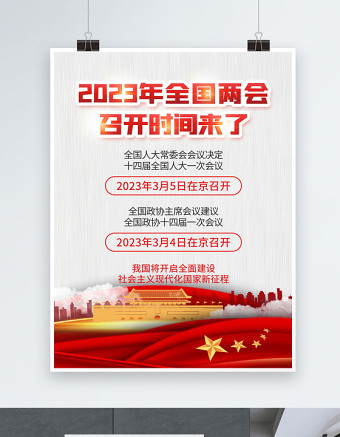 2023年全国两会
召开时间来了

全国人大常委会会议决定
十四届全国人大一次会议

2023年3月5日在京召开

全国政协主席会议建议
全国政协十四届一次会议

2023年3月4日在京召开

我国将开启全面建设
社会主义现代化国家新征程